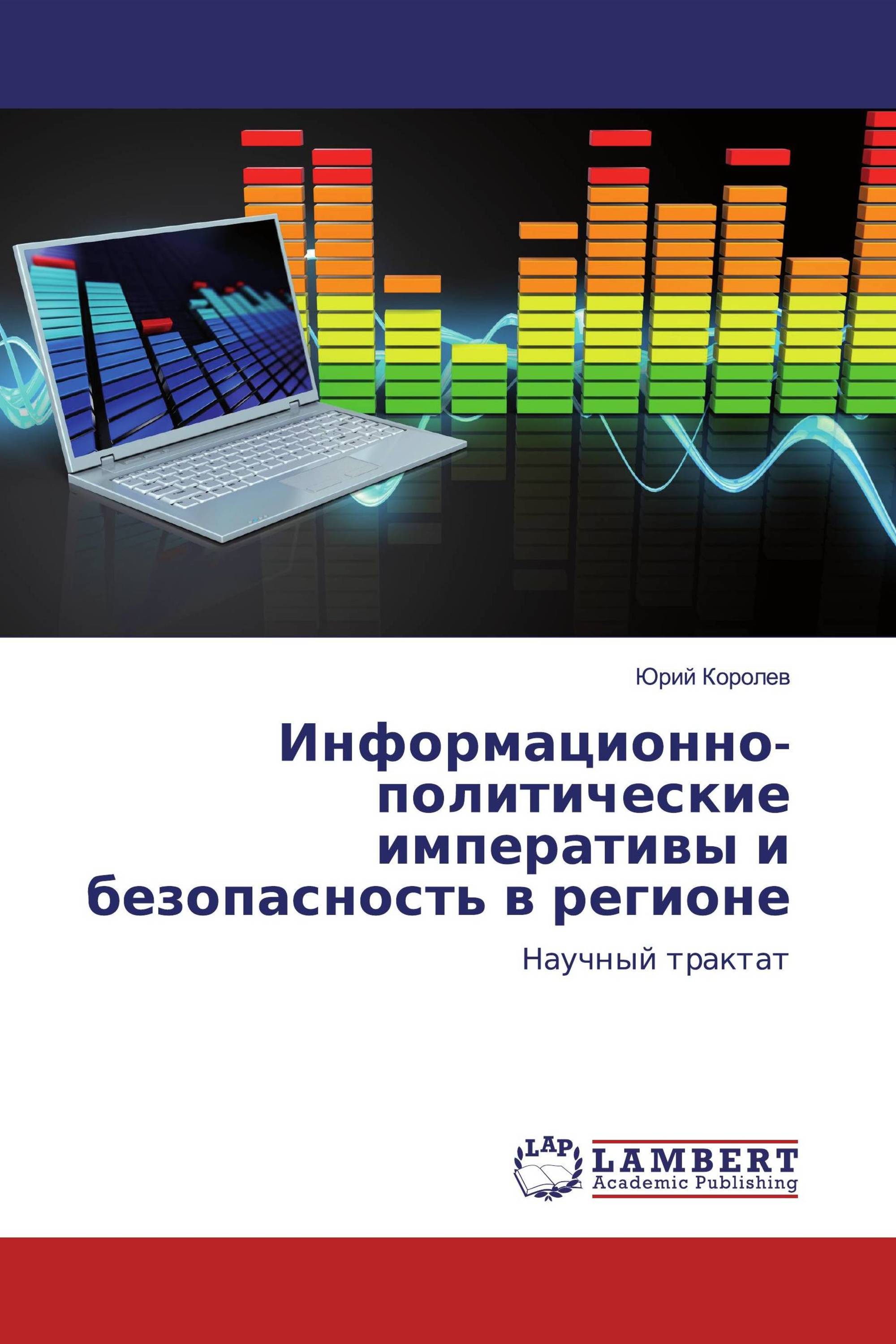 Юрий Королев

Информационно-политические императивы и безопасность в регионе

Научный трактат

LAP

LAMBERT
Academic Publishing